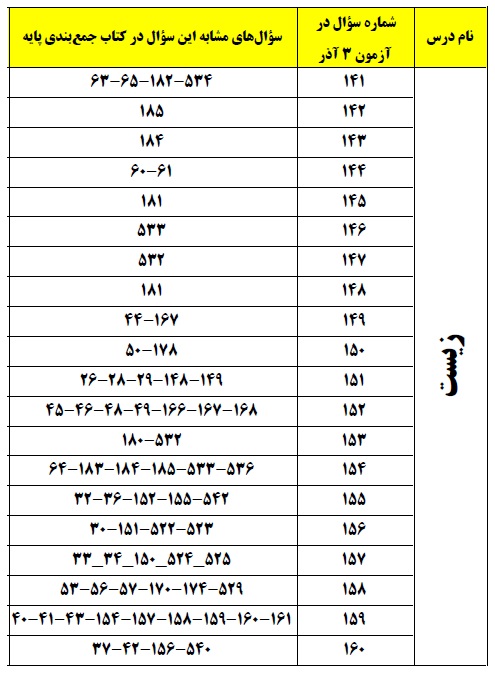 | نام درس | شماره سؤال در آزمون ۳ آذر | سؤال‌های مشابه این سؤال در کتاب جمع‌بندی پایه |
|---|---|---|
| زیست | ۱۴۱ | ۶۳-۶۵-۱۸۲-۵۳۴ |
| | ۱۴۲ | ۱۸۵ |
| | ۱۴۳ | ۱۸۴ |
| | ۱۴۴ | ۶۰-۶۱ |
| | ۱۴۵ | ۱۸۱ |
| | ۱۴۶ | ۵۳۳ |
| | ۱۴۷ | ۵۳۲ |
| | ۱۴۸ | ۱۸۱ |
| | ۱۴۹ | ۴۴-۱۶۷ |
| | ۱۵۰ | ۵۰-۱۷۸ |
| | ۱۵۱ | ۲۶-۲۸-۲۹-۱۴۸-۱۴۹ |
| | ۱۵۲ | ۴۵-۴۶-۴۸-۴۹-۱۶۶-۱۶۷-۱۶۸ |
| | ۱۵۳ | ۱۸۰-۵۳۲ |
| | ۱۵۴ | ۶۴-۱۸۳-۱۸۴-۱۸۵-۵۳۳-۵۳۶ |
| | ۱۵۵ | ۳۲-۳۶-۱۵۲-۱۵۵-۵۴۲ |
| | ۱۵۶ | ۳۰-۱۵۱-۵۲۲-۵۲۳ |
| | ۱۵۷ | ۳۳_۳۴_۱۵۰_۵۲۴_۵۲۵ |
| | ۱۵۸ | ۵۳-۵۶-۵۷-۱۷۰-۱۷۴-۵۲۹ |
| | ۱۵۹ | ۴۰-۴۱-۴۳-۱۵۴-۱۵۷-۱۵۸-۱۵۹-۱۶۰-۱۶۱ |
| | ۱۶۰ | ۳۷-۴۲-۱۵۶-۵۴۰ |